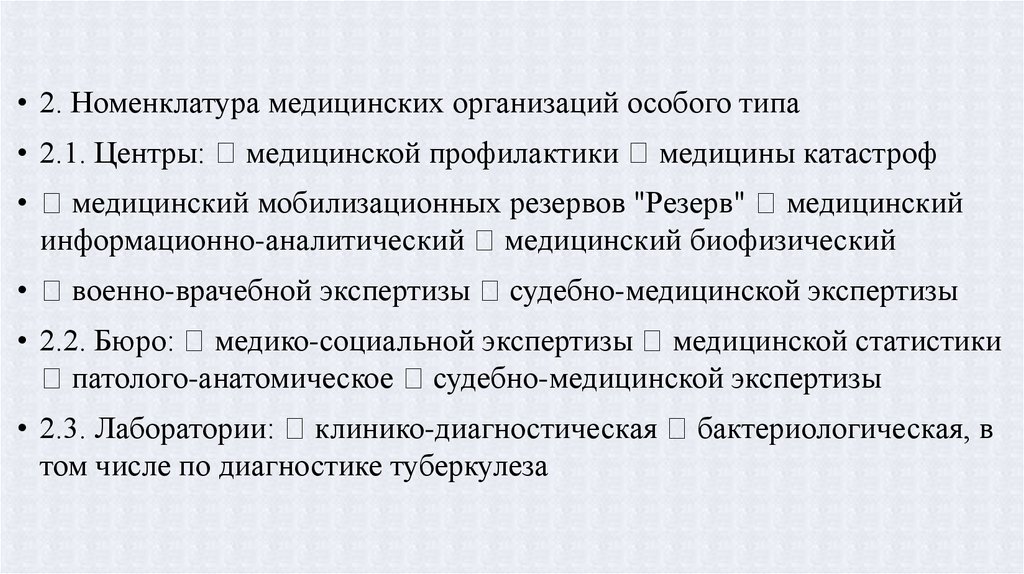 • 2. Номенклатура медицинских организаций особого типа

• 2.1. Центры: ☐ медицинской профилактики ☐ медицины катастроф

• ☐ медицинский мобилизационных резервов "Резерв" ☐ медицинский информационно-аналитический ☐ медицинский биофизический

• ☐ военно-врачебной экспертизы ☐ судебно-медицинской экспертизы

• 2.2. Бюро: ☐ медико-социальной экспертизы ☐ медицинской статистики ☐ патолого-анатомическое ☐ судебно-медицинской экспертизы

• 2.3. Лаборатории: ☐ клинико-диагностическая ☐ бактериологическая, в том числе по диагностике туберкулеза